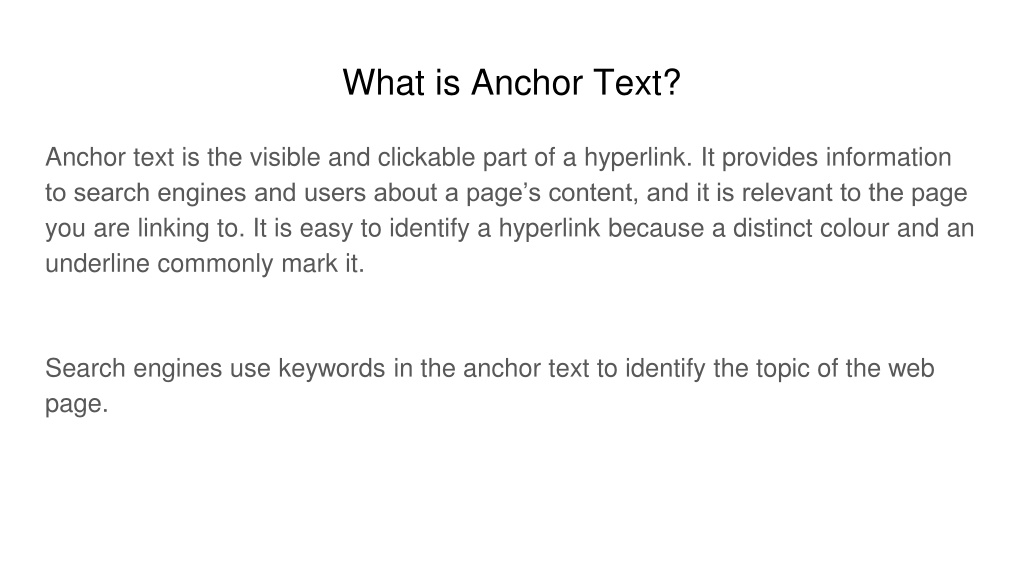 What is Anchor Text?

Anchor text is the visible and clickable part of a hyperlink. It provides information to search engines and users about a page’s content, and it is relevant to the page you are linking to. It is easy to identify a hyperlink because a distinct colour and an underline commonly mark it.

Search engines use keywords in the anchor text to identify the topic of the web page.